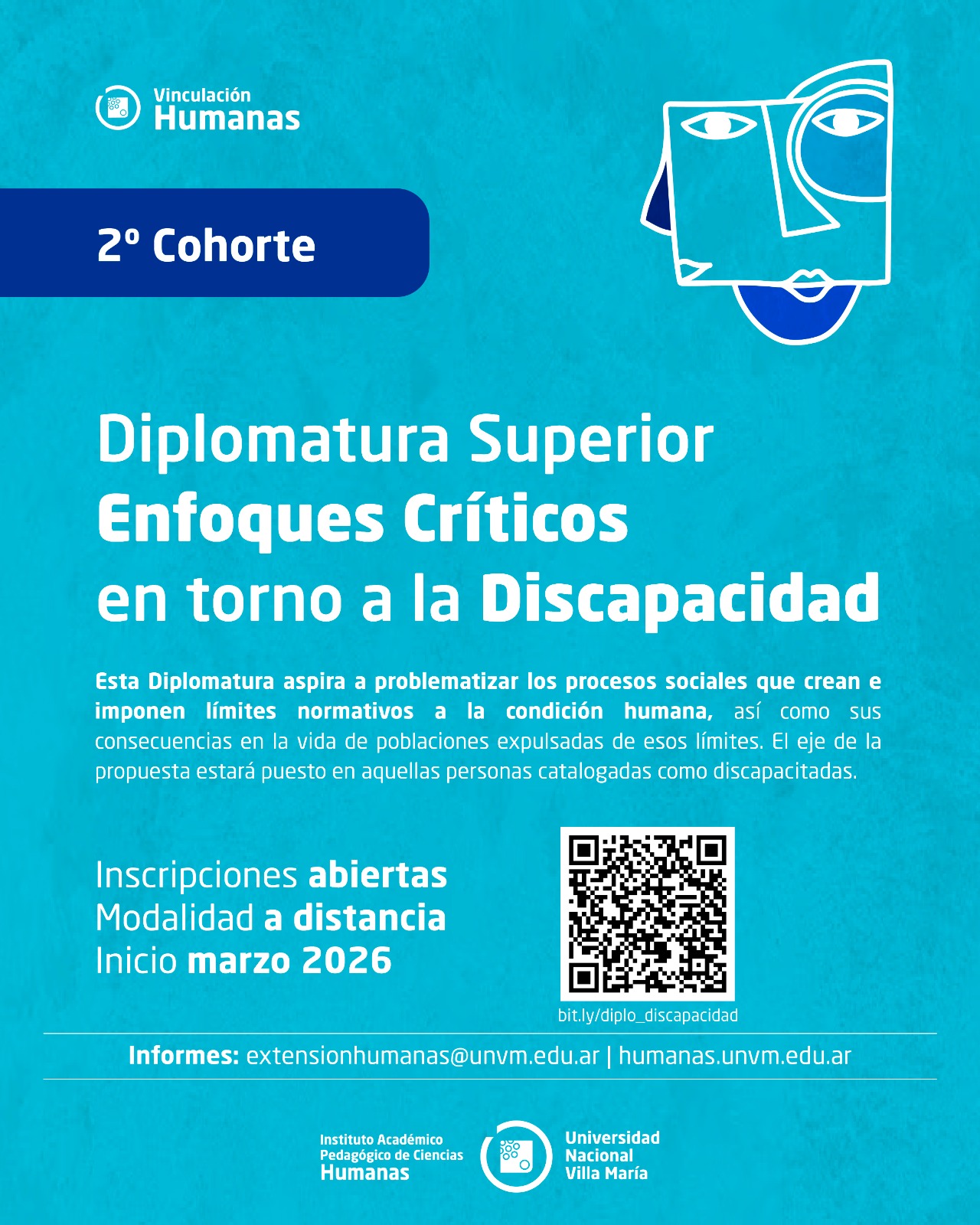 Vinculación
Humanas

2º Cohorte

Diplomatura Superior
Enfoques Críticos
en torno a la Discapacidad

Esta Diplomatura aspira a problematizar los procesos sociales que crean e imponen límites normativos a la condición humana, así como sus consecuencias en la vida de poblaciones expulsadas de esos límites. El eje de la propuesta estará puesto en aquellas personas catalogadas como discapacitadas.

Inscripciones abiertas
Modalidad a distancia
Inicio marzo 2026

bit.ly/diplo_discapacidad

Informes: extensionhumanas@unvm.edu.ar | humanas.unvm.edu.ar

Instituto Académico Pedagógico de Ciencias Humanas

Universidad Nacional Villa María